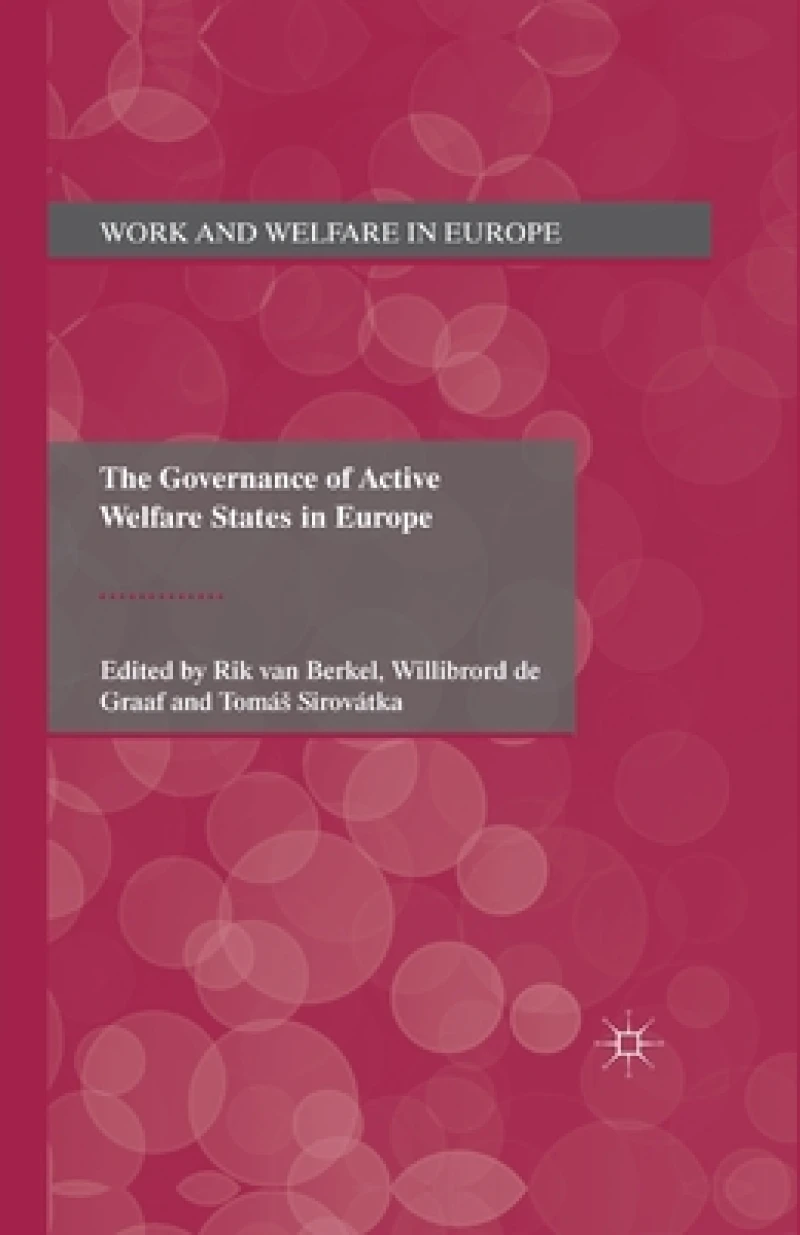 WORK AND WELFARE IN EUROPE

The Governance of Active Welfare States in Europe

Edited by Rik van Berkel, Willibrord de Graaf and Tomáš Sirovátka